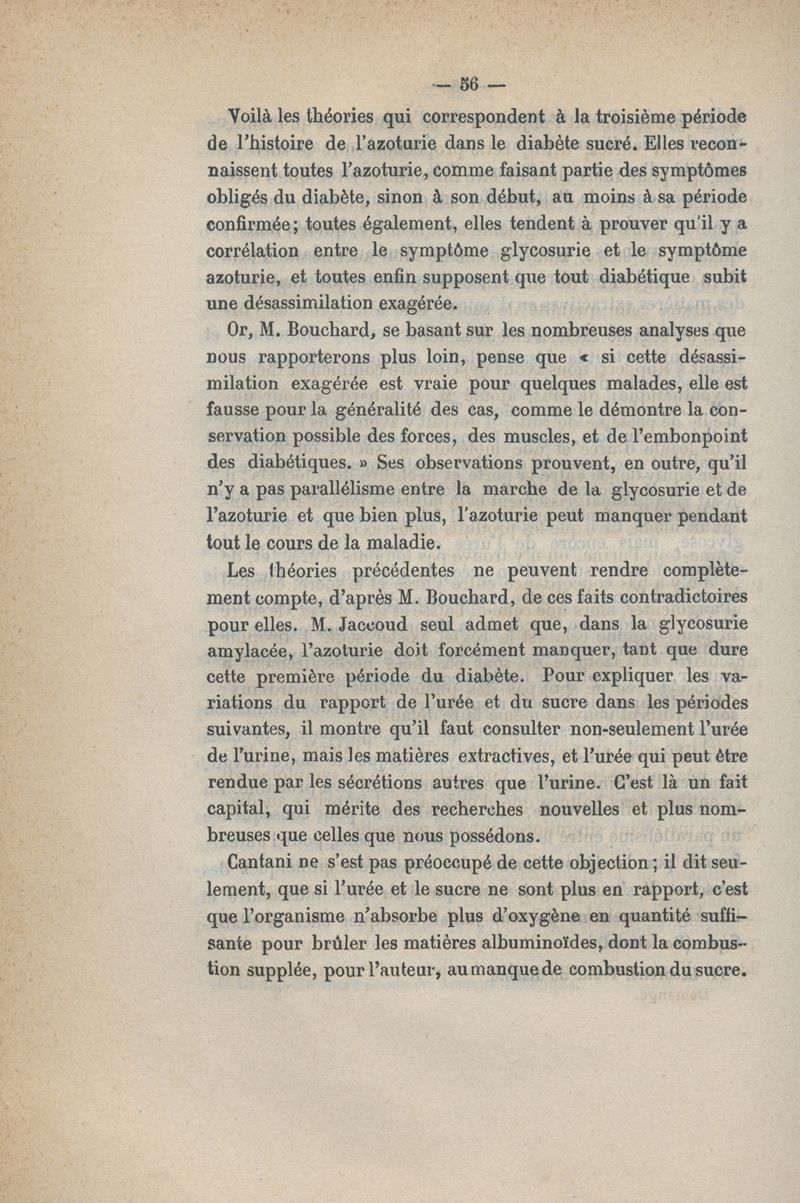 — 56 —

Voilà les théories qui correspondent à la troisième période de l'histoire de l'azoturie dans le diabète sucré. Elles reconnaissent toutes l'azoturie, comme faisant partie des symptômes obligés du diabète, sinon à son début, au moins à sa période confirmée; toutes également, elles tendent à prouver qu'il y a corrélation entre le symptôme glycosurie et le symptôme azoturie, et toutes enfin supposent que tout diabétique subit une désassimilation exagérée.

Or, M. Bouchard, se basant sur les nombreuses analyses que nous rapporterons plus loin, pense que « si cette désassimilation exagérée est vraie pour quelques malades, elle est fausse pour la généralité des cas, comme le démontre la conservation possible des forces, des muscles, et de l'embonpoint des diabétiques. » Ses observations prouvent, en outre, qu'il n'y a pas parallélisme entre la marche de la glycosurie et de l'azoturie et que bien plus, l'azoturie peut manquer pendant tout le cours de la maladie.

Les théories précédentes ne peuvent rendre complètement compte, d'après M. Bouchard, de ces faits contradictoires pour elles. M. Jaccoud seul admet que, dans la glycosurie amylacée, l'azoturie doit forcément manquer, tant que dure cette première période du diabète. Pour expliquer les variations du rapport de l'urée et du sucre dans les périodes suivantes, il montre qu'il faut consulter non-seulement l'urée de l'urine, mais les matières extractives, et l'urée qui peut être rendue par les sécrétions autres que l'urine. C'est là un fait capital, qui mérite des recherches nouvelles et plus nombreuses que celles que nous possédons.

Cantani ne s'est pas préoccupé de cette objection; il dit seulement, que si l'urée et le sucre ne sont plus en rapport, c'est que l'organisme n'absorbe plus d'oxygène en quantité suffisante pour brûler les matières albuminoïdes, dont la combustion supplée, pour l'auteur, au manque de combustion du sucre.